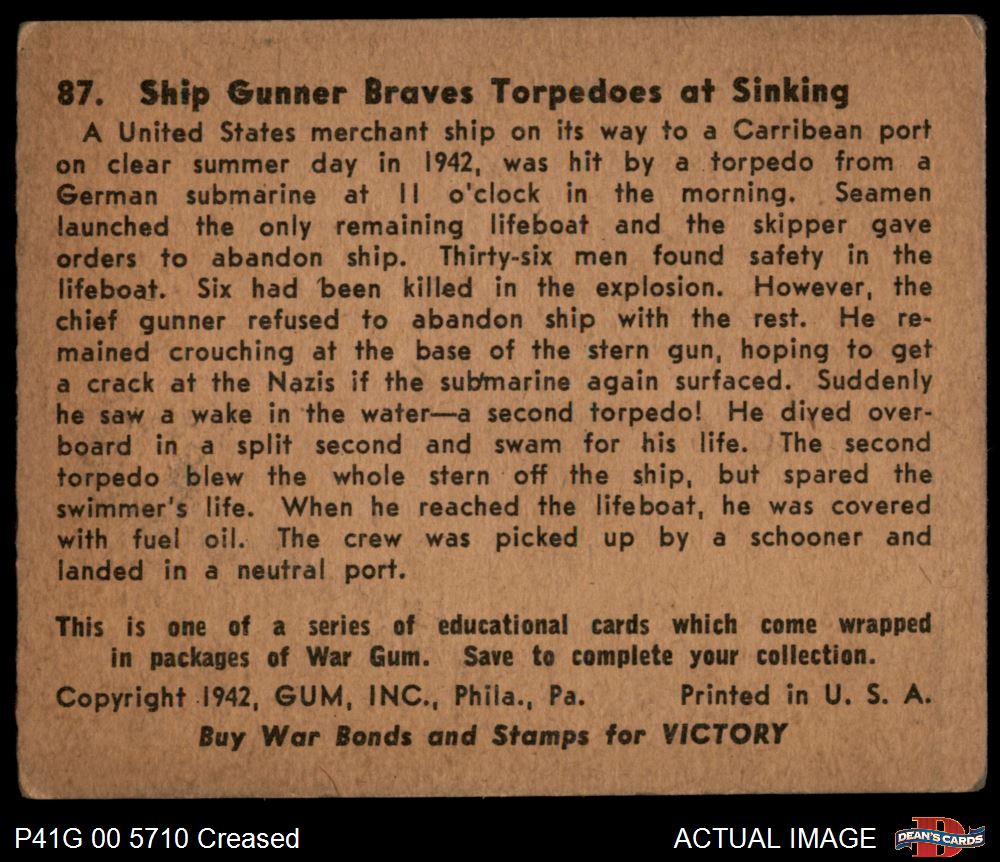 87. Ship Gunner Braves Torpedoes at Sinking

A United States merchant ship on its way to a Carribean port on clear summer day in 1942, was hit by a torpedo from a German submarine at 11 o'clock in the morning. Seamen launched the only remaining lifeboat and the skipper gave orders to abandon ship. Thirty-six men found safety in the lifeboat. Six had been killed in the explosion. However, the chief gunner refused to abandon ship with the rest. He remained crouching at the base of the stern gun, hoping to get a crack at the Nazis if the submarine again surfaced. Suddenly he saw a wake in the water—a second torpedo! He dived overboard in a split second and swam for his life. The second torpedo blew the whole stern off the ship, but spared the swimmer's life. When he reached the lifeboat, he was covered with fuel oil. The crew was picked up by a schooner and landed in a neutral port.

This is one of a series of educational cards which come wrapped in packages of War Gum. Save to complete your collection.

Copyright 1942, GUM, INC., Phila., Pa. Printed in U. S. A.

Buy War Bonds and Stamps for VICTORY

P41G 00 5710 Creased

ACTUAL IMAGE

DEAN'S CARDS